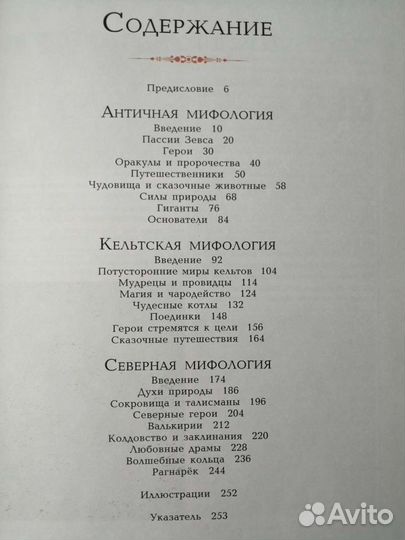 Содержание

Предисловие 6

Античная мифология
Введение 10
Пассии Зевса 20
Герои 30
Оракулы и пророчества 40
Путешественники 50
Чудовища и сказочные животные 58
Силы природы 68
Гиганты 76
Основатели 84

Кельтская мифология
Введение 92
Потусторонние миры кельтов 104
Мудрецы и провидцы 114
Магия и чародейство 124
Чудесные котлы 132
Поединки 148
Герои стремятся к цели 156
Сказочные путешествия 164

Северная мифология
Введение 174
Духи природы 186
Сокровища и талисманы 196
Северные герои 204
Валькирии 212
Колдовство и заклинания 220
Любовные драмы 228
Волшебные кольца 236
Рагнарёк 244

Иллюстрации 252

Указатель 253

Avito